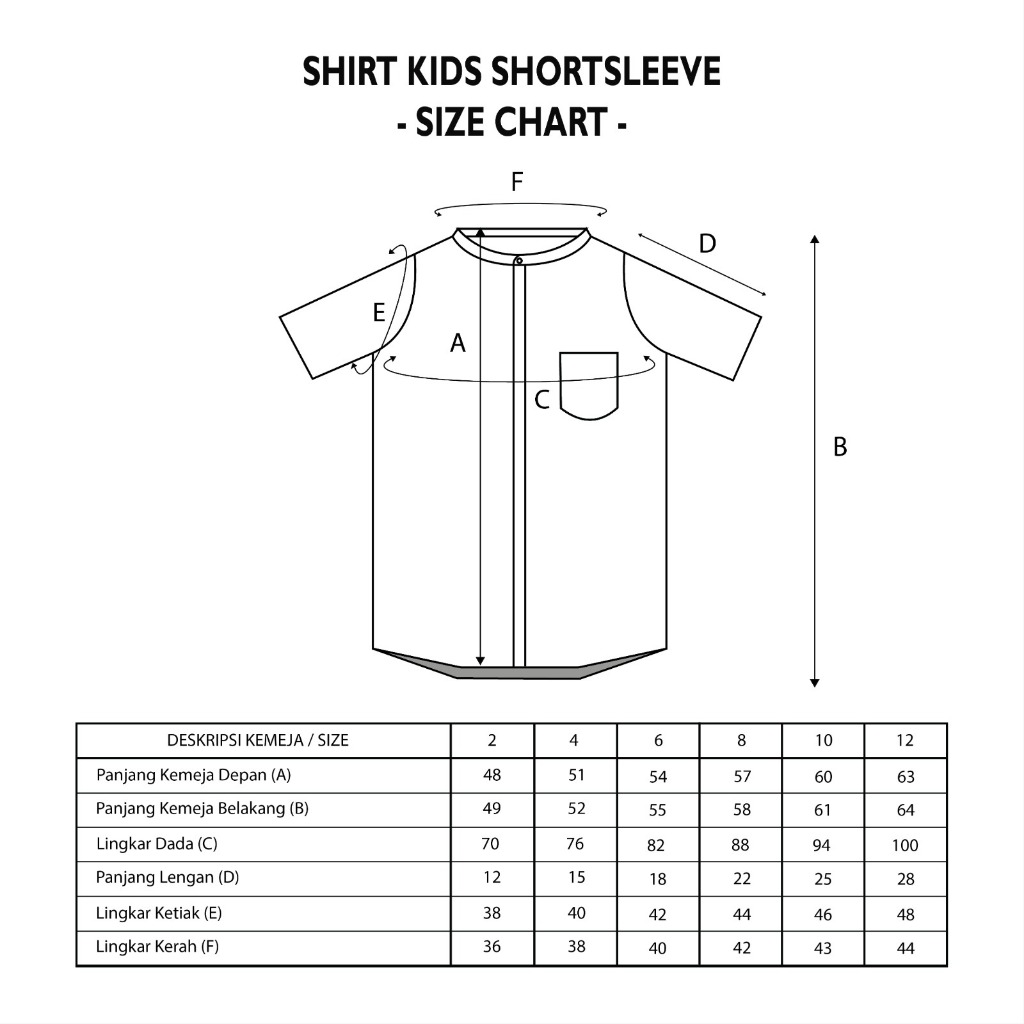 SHIRT KIDS SHORTSLEEVE
- SIZE CHART -

F
D
E
A
C
B

| DESKRIPSI KEMEJA / SIZE | 2 | 4 | 6 | 8 | 10 | 12 |
|---|---|---|---|---|---|---|
| Panjang Kemeja Depan (A) | 48 | 51 | 54 | 57 | 60 | 63 |
| Panjang Kemeja Belakang (B) | 49 | 52 | 55 | 58 | 61 | 64 |
| Lingkar Dada (C) | 70 | 76 | 82 | 88 | 94 | 100 |
| Panjang Lengan (D) | 12 | 15 | 18 | 22 | 25 | 28 |
| Lingkar Ketiak (E) | 38 | 40 | 42 | 44 | 46 | 48 |
| Lingkar Kerah (F) | 36 | 38 | 40 | 42 | 43 | 44 |